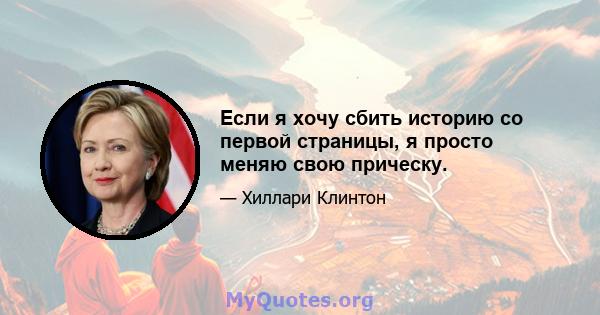 Если я хочу сбить историю со первой страницы, я просто меняю свою прическу.

— Хиллари Клинтон

MyQuotes.org